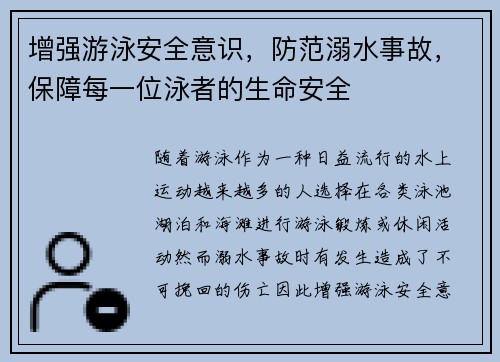 增强游泳安全意识，防范溺水事故，保障每一位泳者的生命安全

随着游泳作为一种日益流行的水上运动越来越多的人选择在各类泳池湖泊和海滩进行游泳锻炼或休闲活动然而溺水事故时有发生造成了不可挽回的伤亡因此增强游泳安全意